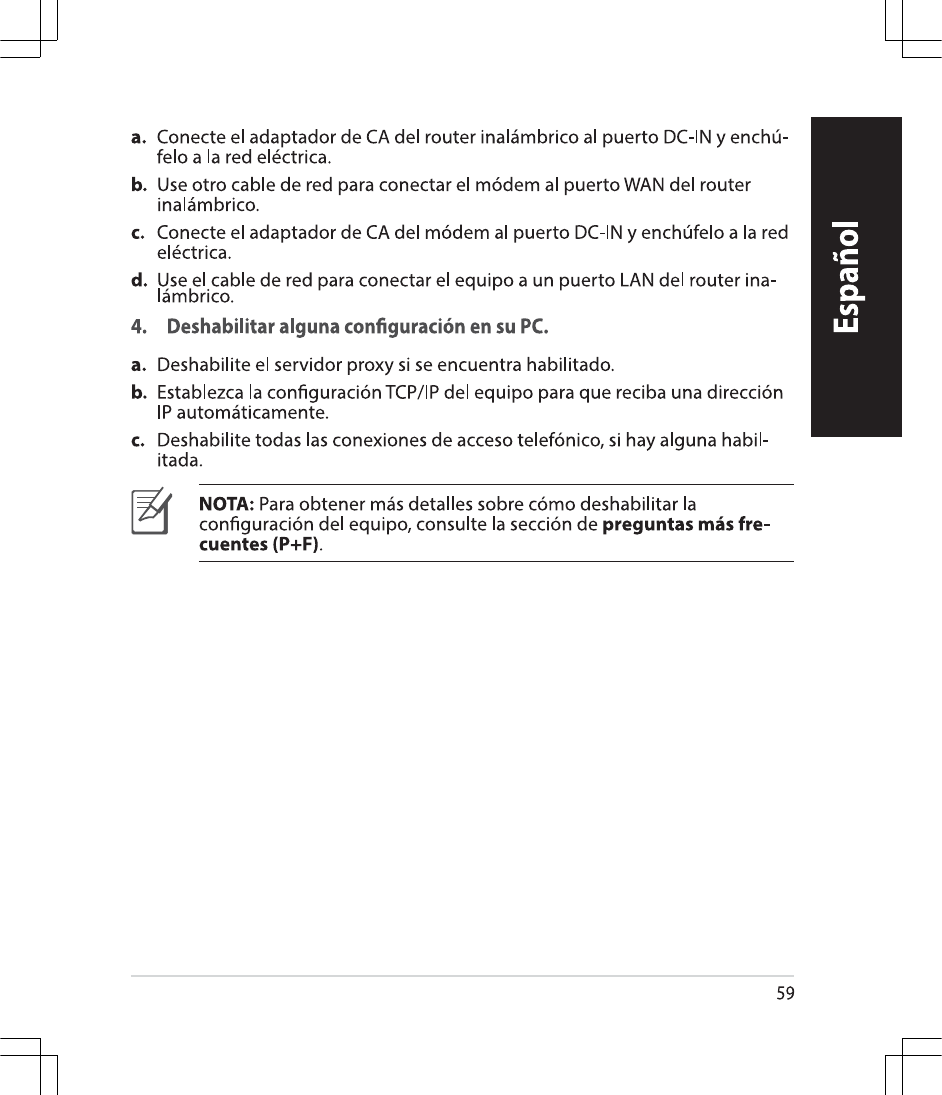 a. Conecte el adaptador de CA del router inalámbrico al puerto DC-IN y enchúfelo a la red eléctrica.

b. Use otro cable de red para conectar el módem al puerto WAN del router inalámbrico.

c. Conecte el adaptador de CA del módem al puerto DC-IN y enchúfelo a la red eléctrica.

d. Use el cable de red para conectar el equipo a un puerto LAN del router inalámbrico.

4. Deshabilitar alguna configuración en su PC.

a. Deshabilite el servidor proxy si se encuentra habilitado.

b. Establezca la configuración TCP/IP del equipo para que reciba una dirección IP automáticamente.

c. Deshabilite todas las conexiones de acceso telefónico, si hay alguna habilitada.

NOTA: Para obtener más detalles sobre cómo deshabilitar la configuración del equipo, consulte la sección de preguntas más frecuentes (P+F).

Español

59